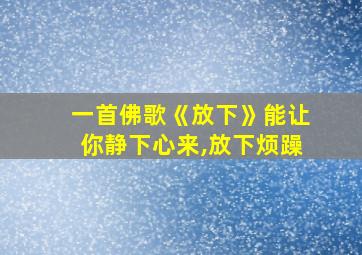 一首佛歌《放下》能让你静下心来,放下烦躁